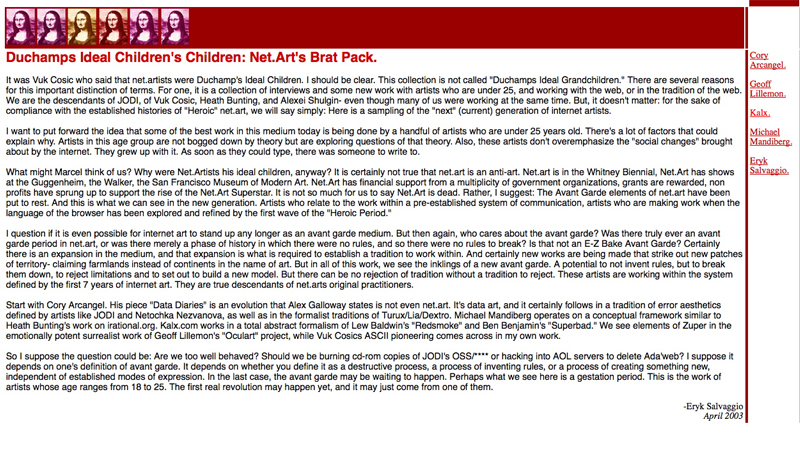 Duchamps Ideal Children's Children: Net.Art's Brat Pack.

It was Vuk Cosic who said that net.artists were Duchamp's Ideal Children. I should be clear. This collection is not called "Duchamps Ideal Grandchildren." There are several reasons for this important distinction of terms. For one, it is a collection of interviews and some new work with artists who are under 25, and working with the web, or in the tradition of the web. We are the descendants of JODI, of Vuk Cosic, Heath Bunting, and Alexei Shulgin- even though many of us were working at the same time. But, it doesn't matter: for the sake of compliance with the established histories of "Heroic" net.art, we will say simply: Here is a sampling of the "next" (current) generation of internet artists.

I want to put forward the idea that some of the best work in this medium today is being done by a handful of artists who are under 25 years old. There's a lot of factors that could explain why. Artists in this age group are not bogged down by theory but are exploring questions of that theory. Also, these artists don't overemphasize the "social changes" brought about by the internet. They grew up with it. As soon as they could type, there was someone to write to.

What might Marcel think of us? Why were Net.Artists his ideal children, anyway? It is certainly not true that net.art is an anti-art. Net.art is in the Whitney Biennial, Net.Art has shows at the Guggenheim, the Walker, the San Francisco Museum of Modern Art. Net.Art has financial support from a multiplicity of government organizations, grants are rewarded, non profits have sprung up to support the rise of the Net.Art Superstar. It is not so much for us to say Net.Art is dead. Rather, I suggest: The Avant Garde elements of net.art have been put to rest. And this is what we can see in the new generation. Artists who relate to the work within a pre-established system of communication, artists who are making work when the language of the browser has been explored and refined by the first wave of the "Heroic Period."

I question if it is even possible for internet art to stand up any longer as an avant garde medium. But then again, who cares about the avant garde? Was there truly ever an avant garde period in net.art, or was there merely a phase of history in which there were no rules, and so there were no rules to break? Is that not an E-Z Bake Avant Garde? Certainly there is an expansion in the medium, and that expansion is what is required to establish a tradition to work within. And certainly new works are being made that strike out new patches of territory- claiming farmlands instead of continents in the name of art. But in all of this work, we see the inklings of a new avant garde. A potential to not invent rules, but to break them down, to reject limitations and to set out to build a new model. But there can be no rejection of tradition without a tradition to reject. These artists are working within the system defined by the first 7 years of internet art. They are true descendants of net.arts original practitioners.

Start with Cory Arcangel. His piece "Data Diaries" is an evolution that Alex Galloway states is not even net.art. It's data art, and it certainly follows in a tradition of error aesthetics defined by artists like JODI and Netochka Nezvanova, as well as in the formalist traditions of Turux/Lia/Dextro. Michael Mandiberg operates on a conceptual framework similar to Heath Bunting's work on irational.org. Kalx.com works in a total abstract formalism of Lew Baldwin's "Redsmoke" and Ben Benjamin's "Superbad." We see elements of Zuper in the emotionally potent surrealist work of Geoff Lillemon's "Oculart" project, while Vuk Cosics ASCII pioneering comes across in my own work.

So I suppose the question could be: Are we too well behaved? Should we be burning cd-rom copies of JODI's OSS/**** or hacking into AOL servers to delete Ada'web? I suppose it depends on one's definition of avant garde. It depends on whether you define it as a destructive process, a process of inventing rules, or a process of creating something new, independent of established modes of expression. In the last case, the avant garde may be waiting to happen. Perhaps what we see here is a gestation period. This is the work of artists whose age ranges from 18 to 25. The first real revolution may happen yet, and it may just come from one of them.

-Eryk Salvaggio
April 2003

Cory Arcangel.

Geoff Lillemon.

Kalx.

Michael Mandiberg.

Eryk Salvaggio.